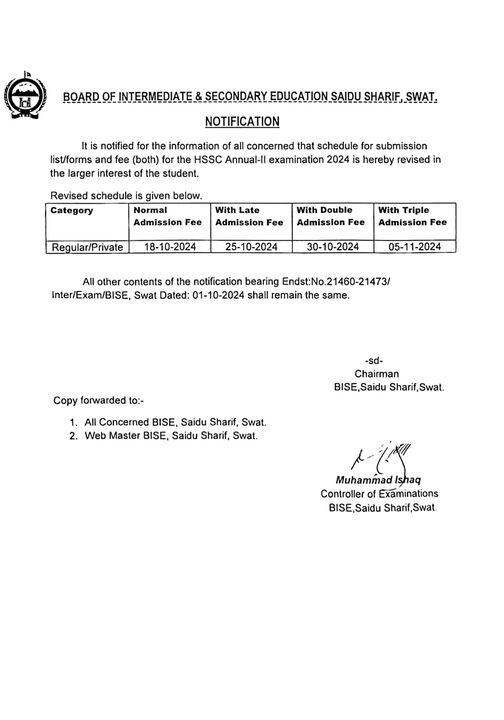 BOARD OF INTERMEDIATE & SECONDARY EDUCATION SAIDU SHARIF, SWAT.

NOTIFICATION

It is notified for the information of all concerned that schedule for submission list/forms and fee (both) for the HSSC Annual-II examination 2024 is hereby revised in the larger interest of the student.

Revised schedule is given below.

| Category | Normal Admission Fee | With Late Admission Fee | With Double Admission Fee | With Triple Admission Fee |
|---|---|---|---|---|
| Regular/Private | 18-10-2024 | 25-10-2024 | 30-10-2024 | 05-11-2024 |

All other contents of the notification bearing Endst:No.21460-21473/ Inter/Exam/BISE, Swat Dated: 01-10-2024 shall remain the same.

-sd-
Chairman
BISE,Saidu Sharif,Swat.

Copy forwarded to:-

1. All Concerned BISE, Saidu Sharif, Swat.
2. Web Master BISE, Saidu Sharif, Swat.

Muhammad Ishaq
Controller of Examinations
BISE,Saidu Sharif,Swat.